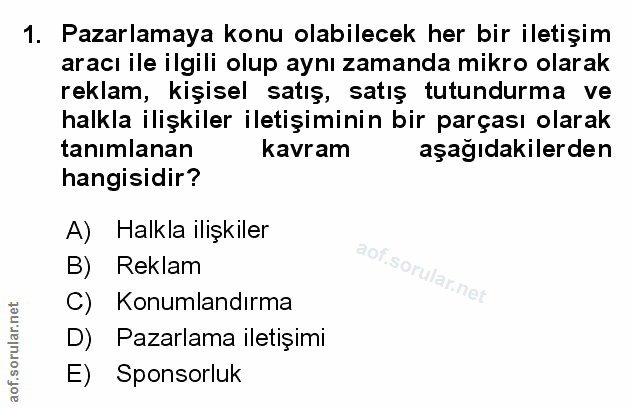 1. Pazarlamaya konu olabilecek her bir iletişim aracı ile ilgili olup aynı zamanda mikro olarak reklam, kişisel satış, satış tutundurma ve halkla ilişkiler iletişiminin bir parçası olarak tanımlanan kavram aşağıdakilerden hangisidir?

A) Halkla ilişkiler
B) Reklam
C) Konumlandırma
D) Pazarlama iletişimi
E) Sponsorluk

aof.sorular.net